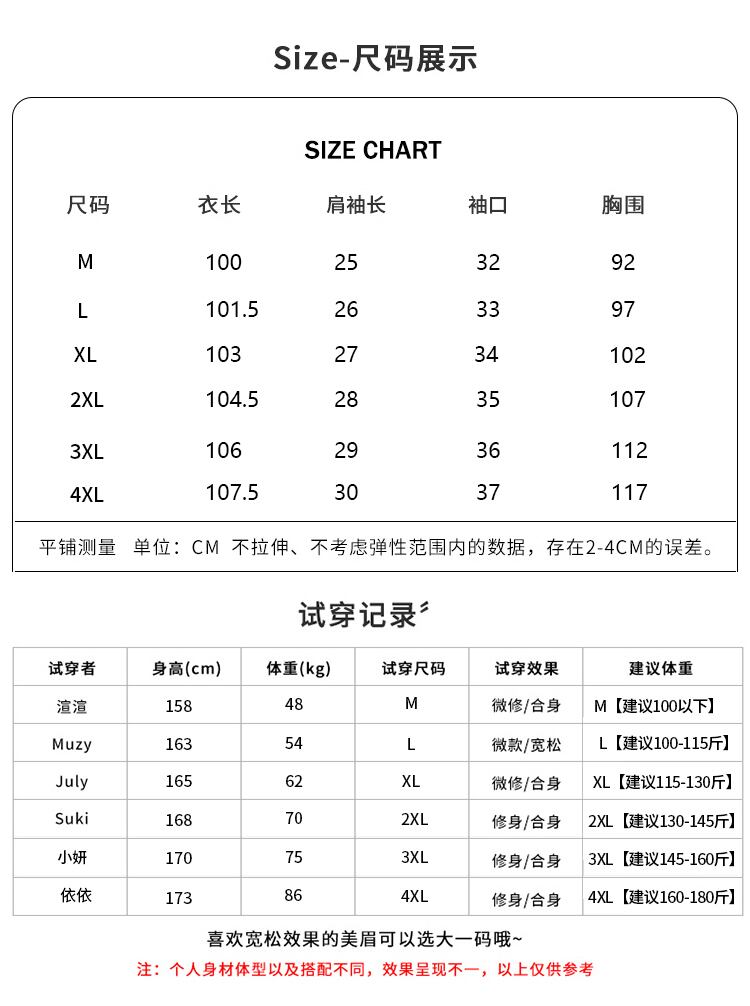 Size-尺码展示

SIZE CHART

| 尺码 | 衣长 | 肩袖长 | 袖口 | 胸围 |
|---|---|---|---|---|
| M | 100 | 25 | 32 | 92 |
| L | 101.5 | 26 | 33 | 97 |
| XL | 103 | 27 | 34 | 102 |
| 2XL | 104.5 | 28 | 35 | 107 |
| 3XL | 106 | 29 | 36 | 112 |
| 4XL | 107.5 | 30 | 37 | 117 |

平铺测量 单位：CM 不拉伸、不考虑弹性范围内的数据，存在2-4CM的误差。

试穿记录

| 试穿者 | 身高(cm) | 体重(kg) | 试穿尺码 | 试穿效果 | 建议体重 |
|---|---|---|---|---|---|
| 渲渲 | 158 | 48 | M | 微修/合身 | M【建议100以下】 |
| Muzy | 163 | 54 | L | 微款/宽松 | L【建议100-115斤】 |
| July | 165 | 62 | XL | 微修/合身 | XL【建议115-130斤】 |
| Suki | 168 | 70 | 2XL | 修身/合身 | 2XL【建议130-145斤】 |
| 小妍 | 170 | 75 | 3XL | 修身/合身 | 3XL【建议145-160斤】 |
| 依依 | 173 | 86 | 4XL | 修身/合身 | 4XL【建议160-180斤】 |

喜欢宽松效果的美眉可以选大一码哦~

注：个人身材体型以及搭配不同，效果呈现不一，以上仅供参考